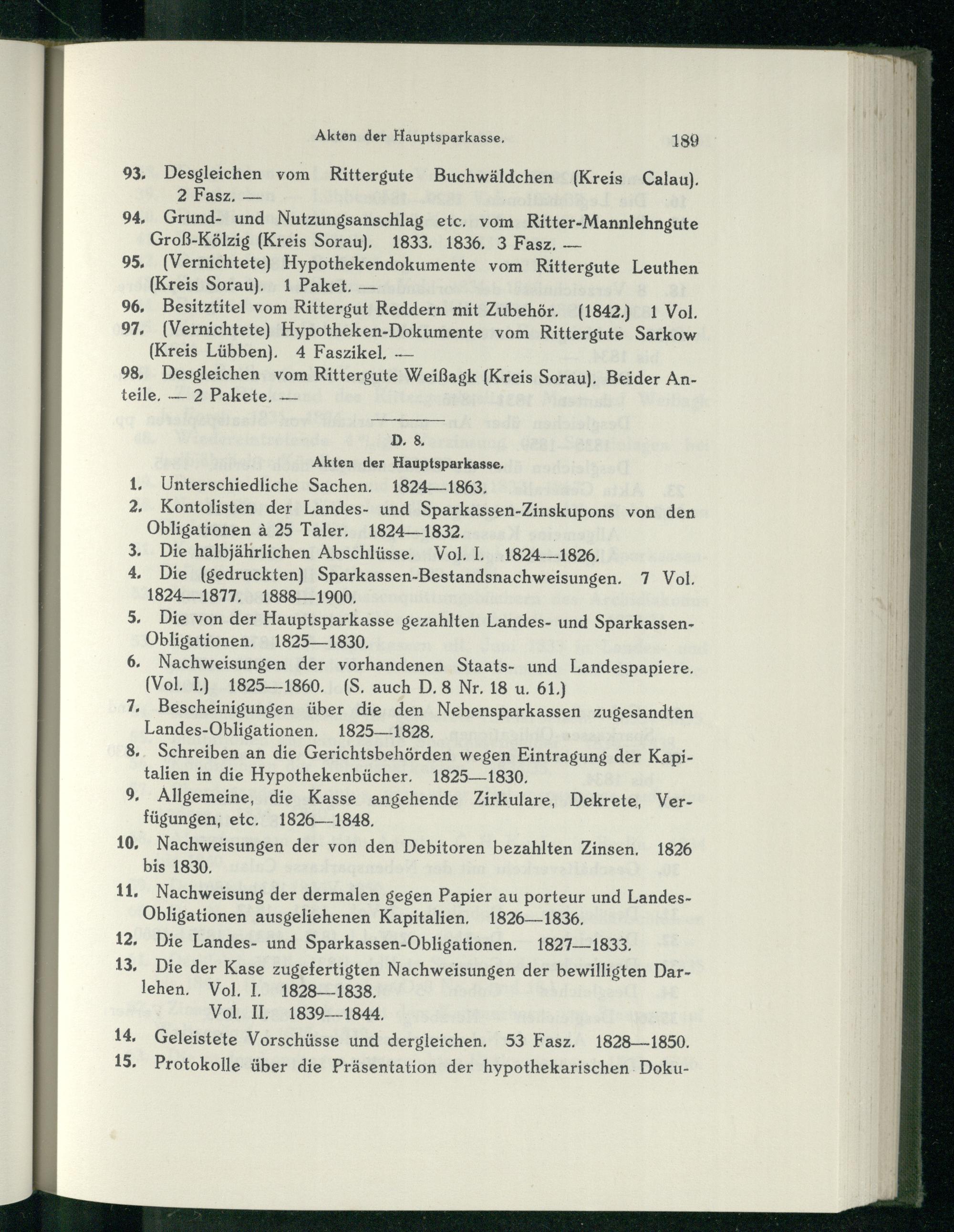 Akten der Hauptsparkasse. 189

93. Desgleichen vom Rittergute Buchwäldchen (Kreis Calau). 2 Fasz. —

94. Grund- und Nutzungsanschlag etc. vom Ritter-Mannlehngute Groß-Kölzig (Kreis Sorau). 1833. 1836. 3 Fasz. —

95. (Vernichtete) Hypothekendokumente vom Rittergute Leuthen (Kreis Sorau). 1 Paket. —

96. Besitztitel vom Rittergut Reddern mit Zubehör. (1842.) 1 Vol.

97. (Vernichtete) Hypotheken-Dokumente vom Rittergute Sarkow (Kreis Lübben). 4 Faszikel. —

98. Desgleichen vom Rittergute Weißagk (Kreis Sorau). Beider Anteile. — 2 Pakete. —

D. 8.

Akten der Hauptsparkasse.

1. Unterschiedliche Sachen. 1824—1863.

2. Kontolisten der Landes- und Sparkassen-Zinskupons von den Obligationen à 25 Taler. 1824—1832.

3. Die halbjährlichen Abschlüsse. Vol. I. 1824—1826.

4. Die (gedruckten) Sparkassen-Bestandsnachweisungen. 7 Vol. 1824—1877. 1888—1900.

5. Die von der Hauptsparkasse gezahlten Landes- und Sparkassen-Obligationen. 1825—1830.

6. Nachweisungen der vorhandenen Staats- und Landespapiere. (Vol. I.) 1825—1860. (S. auch D. 8 Nr. 18 u. 61.)

7. Bescheinigungen über die den Nebensparkassen zugesandten Landes-Obligationen. 1825—1828.

8. Schreiben an die Gerichtsbehörden wegen Eintragung der Kapitalien in die Hypothekenbücher. 1825—1830.

9. Allgemeine, die Kasse angehende Zirkulare, Dekrete, Verfügungen, etc. 1826—1848.

10. Nachweisungen der von den Debitoren bezahlten Zinsen. 1826 bis 1830.

11. Nachweisung der dermalen gegen Papier au porteur und Landes-Obligationen ausgeliehenen Kapitalien. 1826—1836.

12. Die Landes- und Sparkassen-Obligationen. 1827—1833.

13. Die der Kase zugefertigten Nachweisungen der bewilligten Darlehen. Vol. I. 1828—1838.
Vol. II. 1839—1844.

14. Geleistete Vorschüsse und dergleichen. 53 Fasz. 1828—1850.

15. Protokolle über die Präsentation der hypothekarischen Doku-